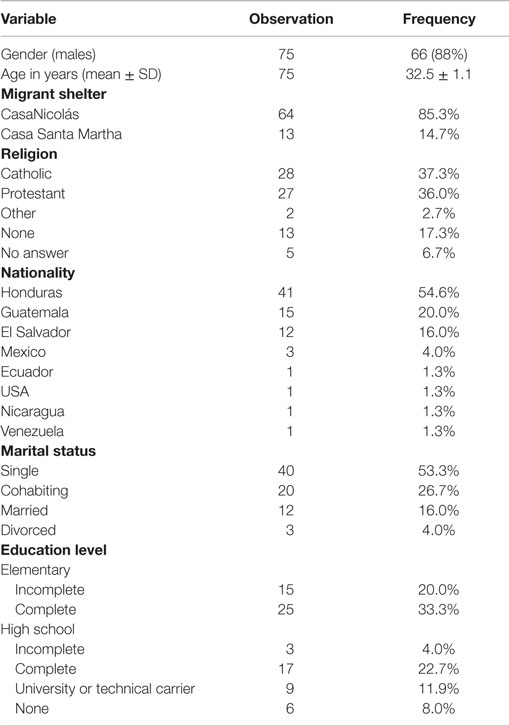 | Variable | Observation | Frequency |
|---|---|---|
| Gender (males) | 75 | 66 (88%) |
| Age in years (mean ± SD) | 75 | 32.5 ± 1.1 |
| **Migrant shelter** | | |
| CasaNicolás | 64 | 85.3% |
| Casa Santa Martha | 13 | 14.7% |
| **Religion** | | |
| Catholic | 28 | 37.3% |
| Protestant | 27 | 36.0% |
| Other | 2 | 2.7% |
| None | 13 | 17.3% |
| No answer | 5 | 6.7% |
| **Nationality** | | |
| Honduras | 41 | 54.6% |
| Guatemala | 15 | 20.0% |
| El Salvador | 12 | 16.0% |
| Mexico | 3 | 4.0% |
| Ecuador | 1 | 1.3% |
| USA | 1 | 1.3% |
| Nicaragua | 1 | 1.3% |
| Venezuela | 1 | 1.3% |
| **Marital status** | | |
| Single | 40 | 53.3% |
| Cohabiting | 20 | 26.7% |
| Married | 12 | 16.0% |
| Divorced | 3 | 4.0% |
| **Education level** | | |
| Elementary | | |
| Incomplete | 15 | 20.0% |
| Complete | 25 | 33.3% |
| High school | | |
| Incomplete | 3 | 4.0% |
| Complete | 17 | 22.7% |
| University or technical carrier | 9 | 11.9% |
| None | 6 | 8.0% |